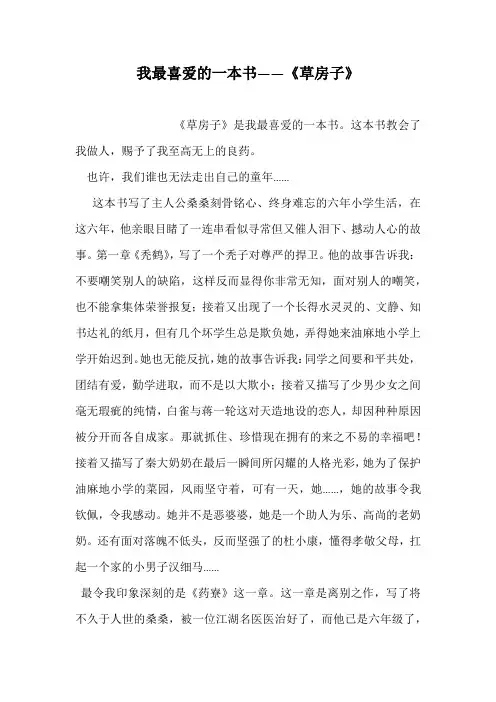 我最喜爱的一本书——《草房子》

《草房子》是我最喜爱的一本书。这本书教会了我做人，赐予了我至高无上的良药。

也许，我们谁也无法走出自己的童年……

这本书写了主人公桑桑刻骨铭心、终身难忘的六年小学生活，在这六年，他亲眼目睹了一连串看似寻常但又催人泪下、撼动人心的故事。第一章《秃鹤》，写了一个秃子对尊严的捍卫。他的故事告诉我：不要嘲笑别人的缺陷，这样反而显得你非常无知，面对别人的嘲笑，也不能拿集体荣誉报复；接着又出现了一个长得水灵灵的、文静、知书达礼的纸月，但有几个坏学生总是欺负她，弄得她来油麻地小学上学开始迟到。她也无能反抗，她的故事告诉我：同学之间要和平共处，团结有爱，勤学进取，而不是以大欺小；接着又描写了少男少女之间毫无瑕疵的纯情，白雀与蒋一轮这对天造地设的恋人，却因种种原因被分开而各自成家。那就抓住、珍惜现在拥有的来之不易的幸福吧！接着又描写了秦大奶奶在最后一瞬间所闪耀的人格光彩，她为了保护油麻地小学的菜园，风雨坚守着，可有一天，她……，她的故事令我钦佩，令我感动。她并不是恶婆婆，她是一个助人为乐、高尚的老奶奶。还有面对落魄不低头，反而坚强了的杜小康，懂得孝敬父母，扛起一个家的小男子汉细马……

最令我印象深刻的是《药寮》这一章。这一章是离别之作，写了将不久于人世的桑桑，被一位江湖名医医治好了，而他已是六年级了，